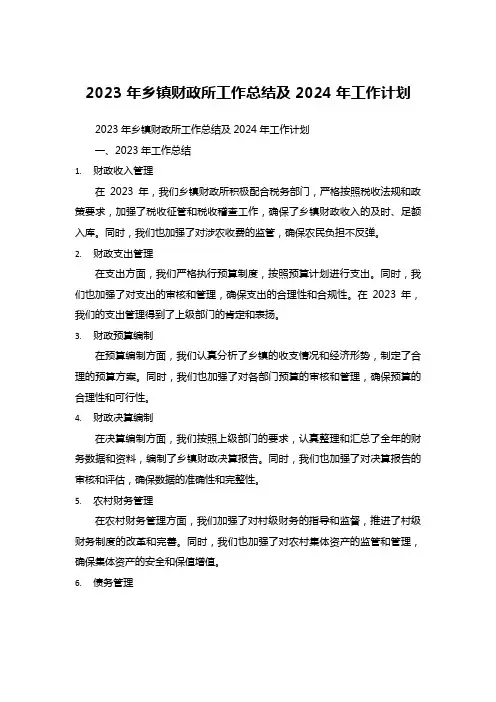 2023 年乡镇财政所工作总结及 2024 年工作计划

2023 年乡镇财政所工作总结及 2024 年工作计划

一、2023 年工作总结

1. 财政收入管理

在 2023 年，我们乡镇财政所积极配合税务部门，严格按照税收法规和政策要求，加强了税收征管和税收稽查工作，确保了乡镇财政收入的及时、足额入库。同时，我们也加强了对涉农收费的监管，确保农民负担不反弹。

2. 财政支出管理

在支出方面，我们严格执行预算制度，按照预算计划进行支出。同时，我们也加强了对支出的审核和管理，确保支出的合理性和合规性。在 2023 年，我们的支出管理得到了上级部门的肯定和表扬。

3. 财政预算编制

在预算编制方面，我们认真分析了乡镇的收支情况和经济形势，制定了合理的预算方案。同时，我们也加强了对各部门预算的审核和管理，确保预算的合理性和可行性。

4. 财政决算编制

在决算编制方面，我们按照上级部门的要求，认真整理和汇总了全年的财务数据和资料，编制了乡镇财政决算报告。同时，我们也加强了对决算报告的审核和评估，确保数据的准确性和完整性。

5. 农村财务管理

在农村财务管理方面，我们加强了对村级财务的指导和监督，推进了村级财务制度的改革和完善。同时，我们也加强了对农村集体资产的监管和管理，确保集体资产的安全和保值增值。

6. 债务管理